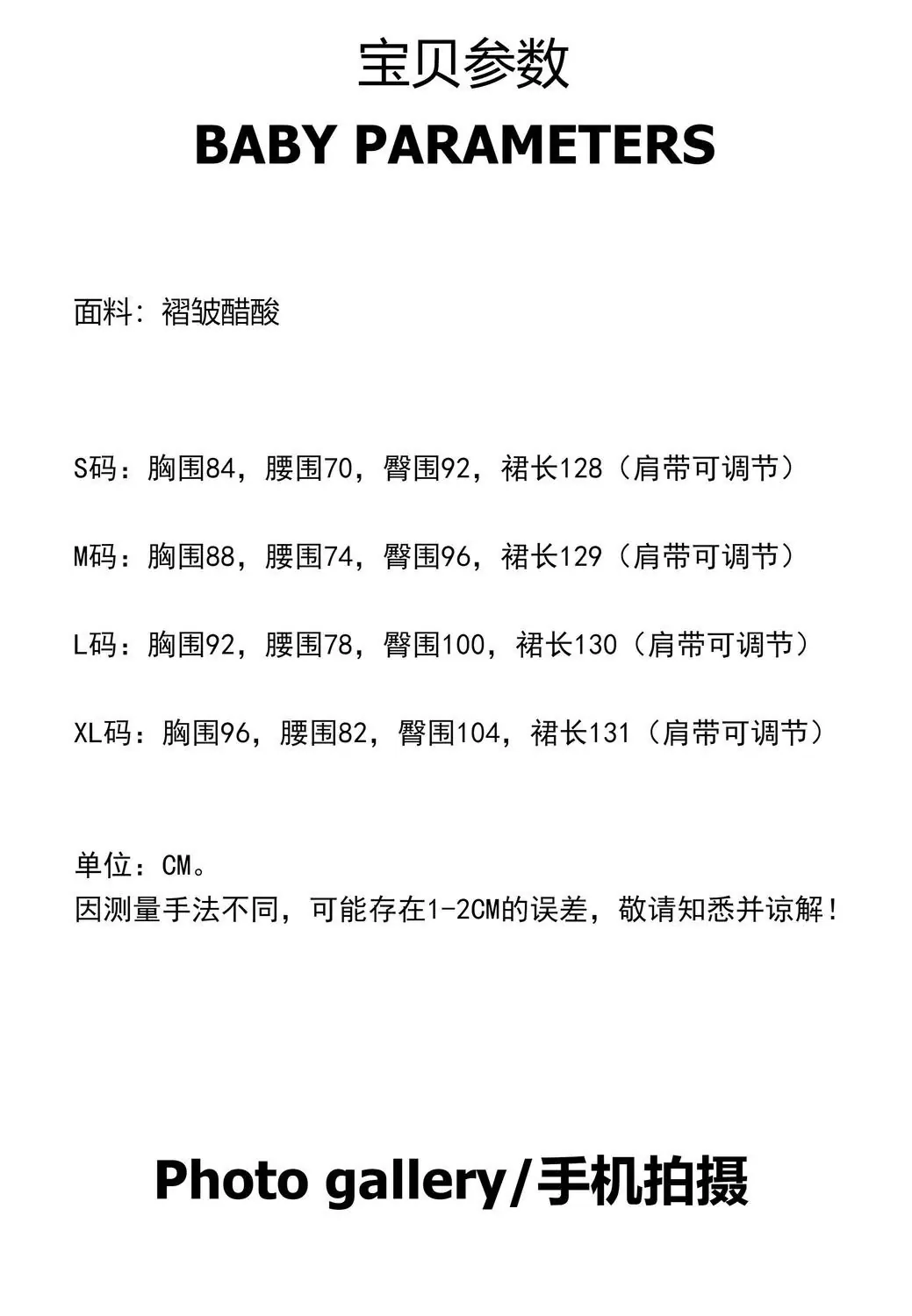 宝贝参数
BABY PARAMETERS

面料：褶皱醋酸

S码：胸围84，腰围70，臀围92，裙长128（肩带可调节）

M码：胸围88，腰围74，臀围96，裙长129（肩带可调节）

L码：胸围92，腰围78，臀围100，裙长130（肩带可调节）

XL码：胸围96，腰围82，臀围104，裙长131（肩带可调节）

单位：CM。
因测量手法不同，可能存在1-2CM的误差，敬请知悉并谅解！

Photo gallery/手机拍摄